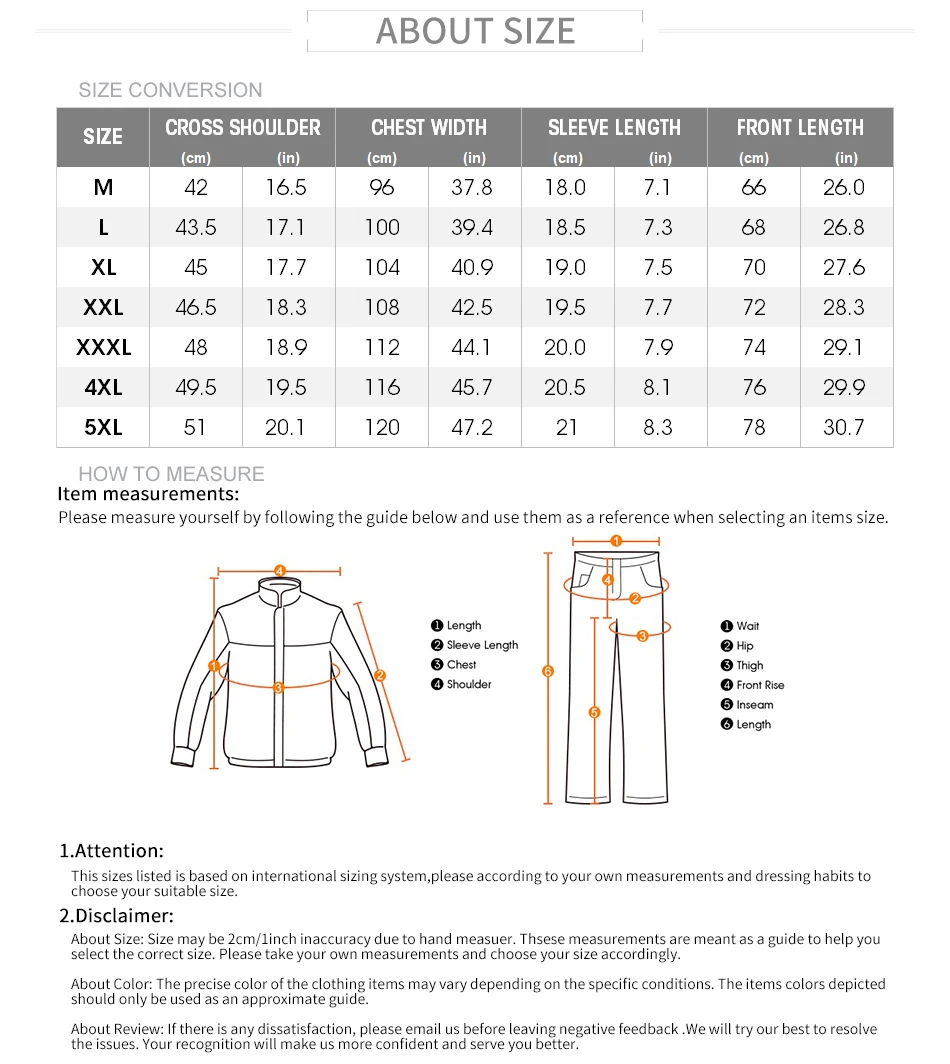 ABOUT SIZE

SIZE CONVERSION

| SIZE | CROSS SHOULDER (cm) | CROSS SHOULDER (in) | CHEST WIDTH (cm) | CHEST WIDTH (in) | SLEEVE LENGTH (cm) | SLEEVE LENGTH (in) | FRONT LENGTH (cm) | FRONT LENGTH (in) |
|---|---|---|---|---|---|---|---|---|
| M | 42 | 16.5 | 96 | 37.8 | 18.0 | 7.1 | 66 | 26.0 |
| L | 43.5 | 17.1 | 100 | 39.4 | 18.5 | 7.3 | 68 | 26.8 |
| XL | 45 | 17.7 | 104 | 40.9 | 19.0 | 7.5 | 70 | 27.6 |
| XXL | 46.5 | 18.3 | 108 | 42.5 | 19.5 | 7.7 | 72 | 28.3 |
| XXXL | 48 | 18.9 | 112 | 44.1 | 20.0 | 7.9 | 74 | 29.1 |
| 4XL | 49.5 | 19.5 | 116 | 45.7 | 20.5 | 8.1 | 76 | 29.9 |
| 5XL | 51 | 20.1 | 120 | 47.2 | 21 | 8.3 | 78 | 30.7 |

HOW TO MEASURE
Item measurements:
Please measure yourself by following the guide below and use them as a reference when selecting an items size.

4
1
3
2

❶ Length
❷ Sleeve Length
❸ Chest
❹ Shoulder

1
4
2
3
6
5

❶ Wait
❷ Hip
❸ Thigh
❹ Front Rise
❺ Inseam
❻ Length

1.Attention:
This sizes listed is based on international sizing system,please according to your own measurements and dressing habits to choose your suitable size.

2.Disclaimer:
About Size: Size may be 2cm/1inch inaccuracy due to hand measuer. Thsese measurements are meant as a guide to help you select the correct size. Please take your own measurements and choose your size accordingly.

About Color: The precise color of the clothing items may vary depending on the specific conditions. The items colors depicted should only be used as an approximate guide.

About Review: If there is any dissatisfaction, please email us before leaving negative feedback .We will try our best to resolve the issues. Your recognition will make us more confident and serve you better.